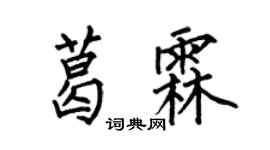 葛霖

词典网